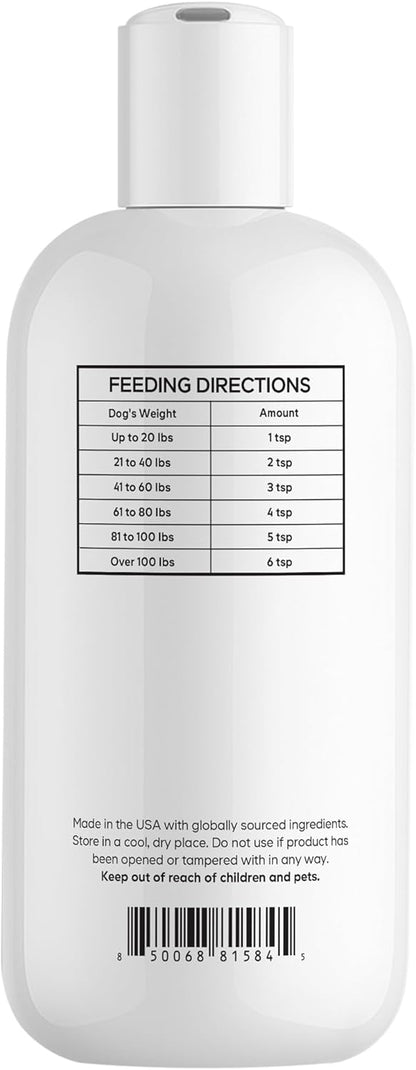 FEEDING DIRECTIONS

| Dog's Weight | Amount |
|---|---|
| Up to 20 lbs | 1 tsp |
| 21 to 40 lbs | 2 tsp |
| 41 to 60 lbs | 3 tsp |
| 61 to 80 lbs | 4 tsp |
| 81 to 100 lbs | 5 tsp |
| Over 100 lbs | 6 tsp |

Made in the USA with globally sourced ingredients. Store in a cool, dry place. Do not use if product has been opened or tampered with in any way.
Keep out of reach of children and pets.

8 50068 81584 5